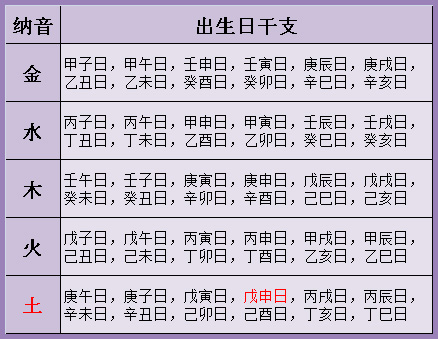 | 纳音 | 出生日干支 |
|---|---|
| 金 | 甲子日，甲午日，壬申日，壬寅日，庚辰日，庚戌日，乙丑日，乙未日，癸酉日，癸卯日，辛巳日，辛亥日 |
| 水 | 丙子日，丙午日，甲申日，甲寅日，壬辰日，壬戌日，丁丑日，丁未日，乙酉日，乙卯日，癸巳日，癸亥日 |
| 木 | 壬午日，壬子日，庚寅日，庚申日，戊辰日，戊戌日，癸未日，癸丑日，辛卯日，辛酉日，己巳日，己亥日 |
| 火 | 戊子日，戊午日，丙寅日，丙申日，甲戌日，甲辰日，己丑日，己未日，丁卯日，丁酉日，乙亥日，乙巳日 |
| 土 | 庚午日，庚子日，戊寅日，戊申日，丙戌日，丙辰日，辛未日，辛丑日，己卯日，己酉日，丁亥日，丁巳日 |